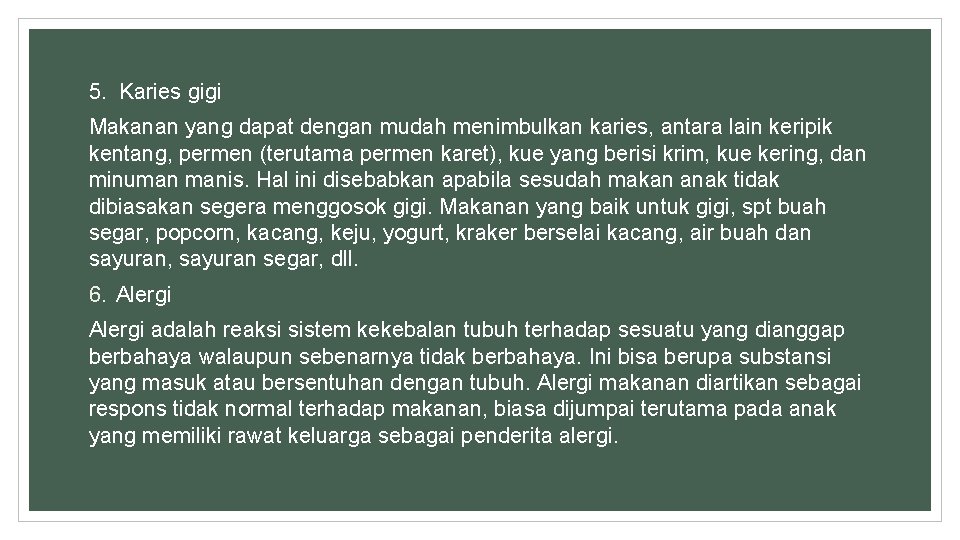 5. Karies gigi

Makanan yang dapat dengan mudah menimbulkan karies, antara lain keripik kentang, permen (terutama permen karet), kue yang berisi krim, kue kering, dan minuman manis. Hal ini disebabkan apabila sesudah makan anak tidak dibiasakan segera menggosok gigi. Makanan yang baik untuk gigi, spt buah segar, popcorn, kacang, keju, yogurt, kraker berselai kacang, air buah dan sayuran, sayuran segar, dll.

6. Alergi

Alergi adalah reaksi sistem kekebalan tubuh terhadap sesuatu yang dianggap berbahaya walaupun sebenarnya tidak berbahaya. Ini bisa berupa substansi yang masuk atau bersentuhan dengan tubuh. Alergi makanan diartikan sebagai respons tidak normal terhadap makanan, biasa dijumpai terutama pada anak yang memiliki rawat keluarga sebagai penderita alergi.